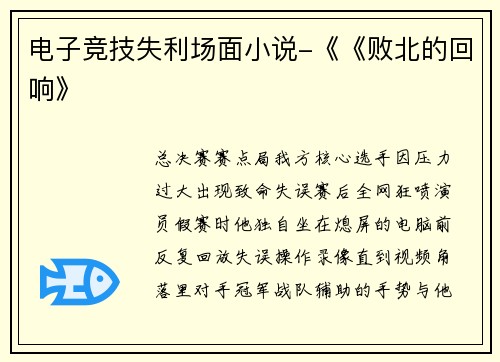 电子竞技失利场面小说-《《败北的回响》

总决赛赛点局我方核心选手因压力过大出现致命失误赛后全网狂喷演员假赛时他独自坐在熄屏的电脑前反复回放失误操作录像直到视频角落里对手冠军战队辅助的手势与他